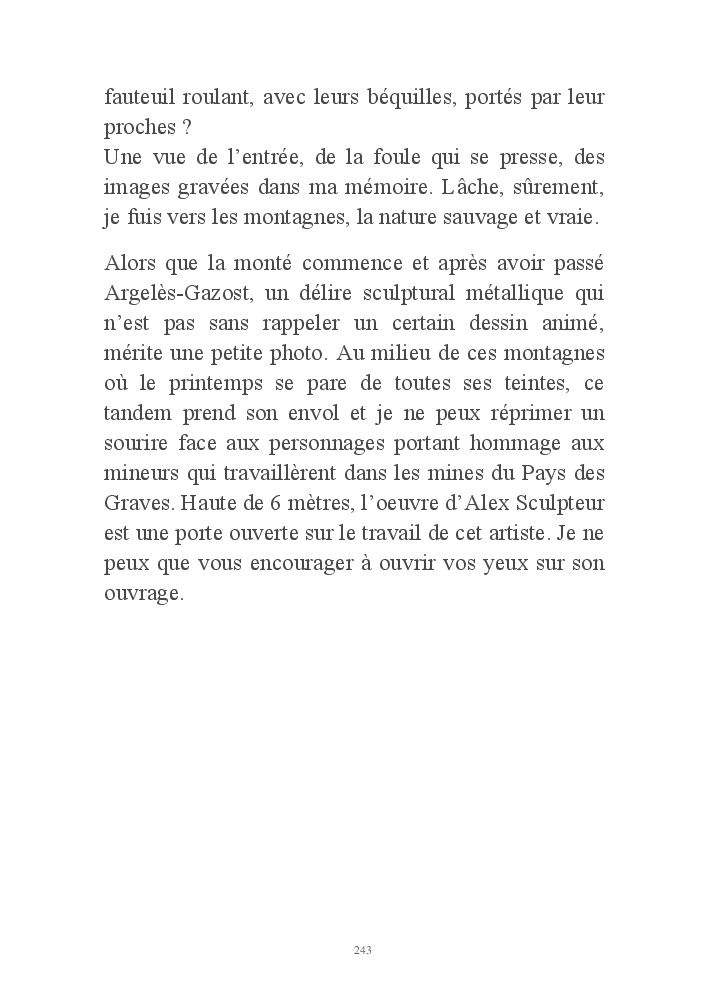 fauteuil roulant, avec leurs béquilles, portés par leur proches ?
Une vue de l'entrée, de la foule qui se presse, des images gravées dans ma mémoire. Lâche, sûrement, je fuis vers les montagnes, la nature sauvage et vraie.

Alors que la monté commence et après avoir passé Argelès-Gazost, un délire sculptural métallique qui n'est pas sans rappeler un certain dessin animé, mérite une petite photo. Au milieu de ces montagnes où le printemps se pare de toutes ses teintes, ce tandem prend son envol et je ne peux réprimer un sourire face aux personnages portant hommage aux mineurs qui travaillèrent dans les mines du Pays des Graves. Haute de 6 mètres, l'oeuvre d'Alex Sculpteur est une porte ouverte sur le travail de cet artiste. Je ne peux que vous encourager à ouvrir vos yeux sur son ouvrage.

243